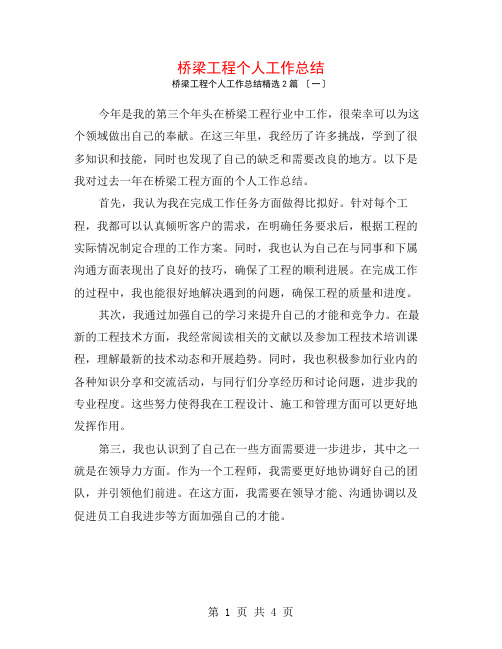 桥梁工程个人工作总结

桥梁工程个人工作总结精选 2 篇 〔一〕

今年是我的第三个年头在桥梁工程行业中工作，很荣幸可以为这个领域做出自己的奉献。在这三年里，我经历了许多挑战，学到了很多知识和技能，同时也发现了自己的缺乏和需要改良的地方。以下是我对过去一年在桥梁工程方面的个人工作总结。

首先，我认为我在完成工作任务方面做得比拟好。针对每个工程，我都可以认真倾听客户的需求，在明确任务要求后，根据工程的实际情况制定合理的工作方案。同时，我也认为自己在与同事和下属沟通方面表现出了良好的技巧，确保了工程的顺利进展。在完成工作的过程中，我也能很好地解决遇到的问题，确保工程的质量和进度。

其次，我通过加强自己的学习来提升自己的才能和竞争力。在最新的工程技术方面，我经常阅读相关的文献以及参加工程技术培训课程，理解最新的技术动态和开展趋势。同时，我也积极参加行业内的各种知识分享和交流活动，与同行们分享经历和讨论问题，进步我的专业程度。这些努力使得我在工程设计、施工和管理方面可以更好地发挥作用。

第三，我也认识到了自己在一些方面需要进一步进步，其中之一就是在领导力方面。作为一个工程师，我需要更好地协调好自己的团队，并引领他们前进。在这方面，我需要在领导才能、沟通协调以及促进员工自我进步等方面加强自己的才能。

第 1 页 共 4 页